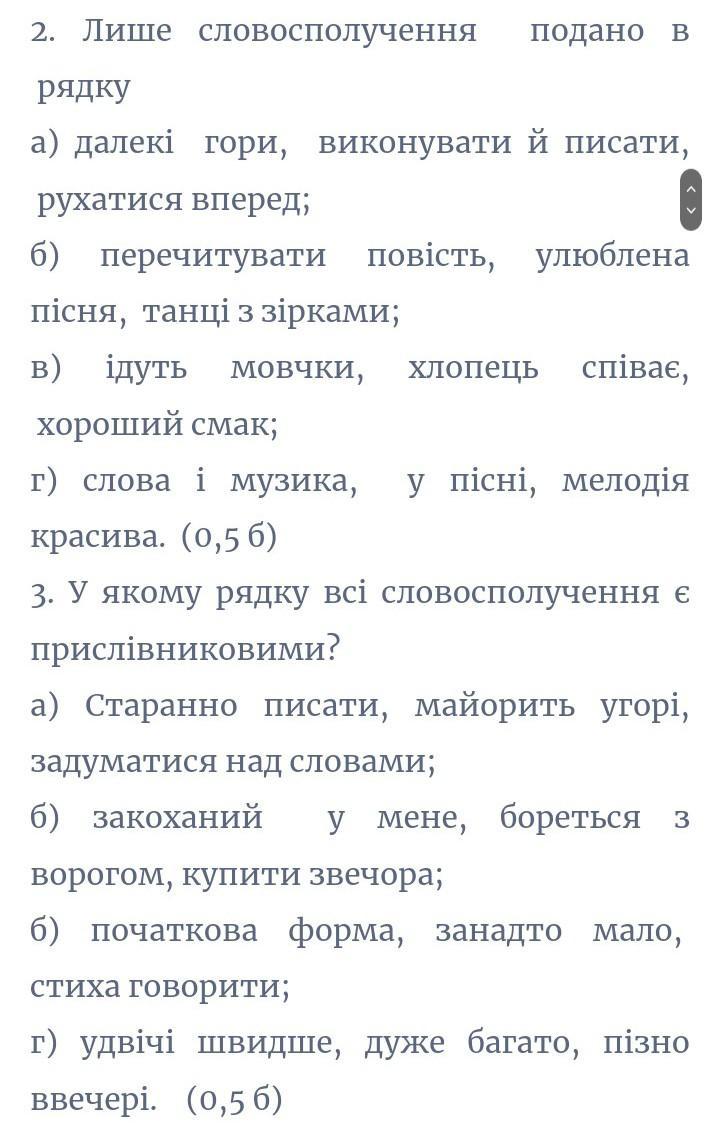 2. Лише словосполучення подано в рядку

а) далекі гори, виконувати й писати, рухатися вперед;

б) перечитувати повість, улюблена пісня, танці з зірками;

в) ідуть мовчки, хлопець співає, хороший смак;

г) слова і музика, у пісні, мелодія красива. (0,5 б)

3. У якому рядку всі словосполучення є прислівниковими?

а) Старанно писати, майорить угорі, задуматися над словами;

б) закоханий у мене, бореться з ворогом, купити звечора;

б) початкова форма, занадто мало, стиха говорити;

г) удвічі швидше, дуже багато, пізно ввечері. (0,5 б)